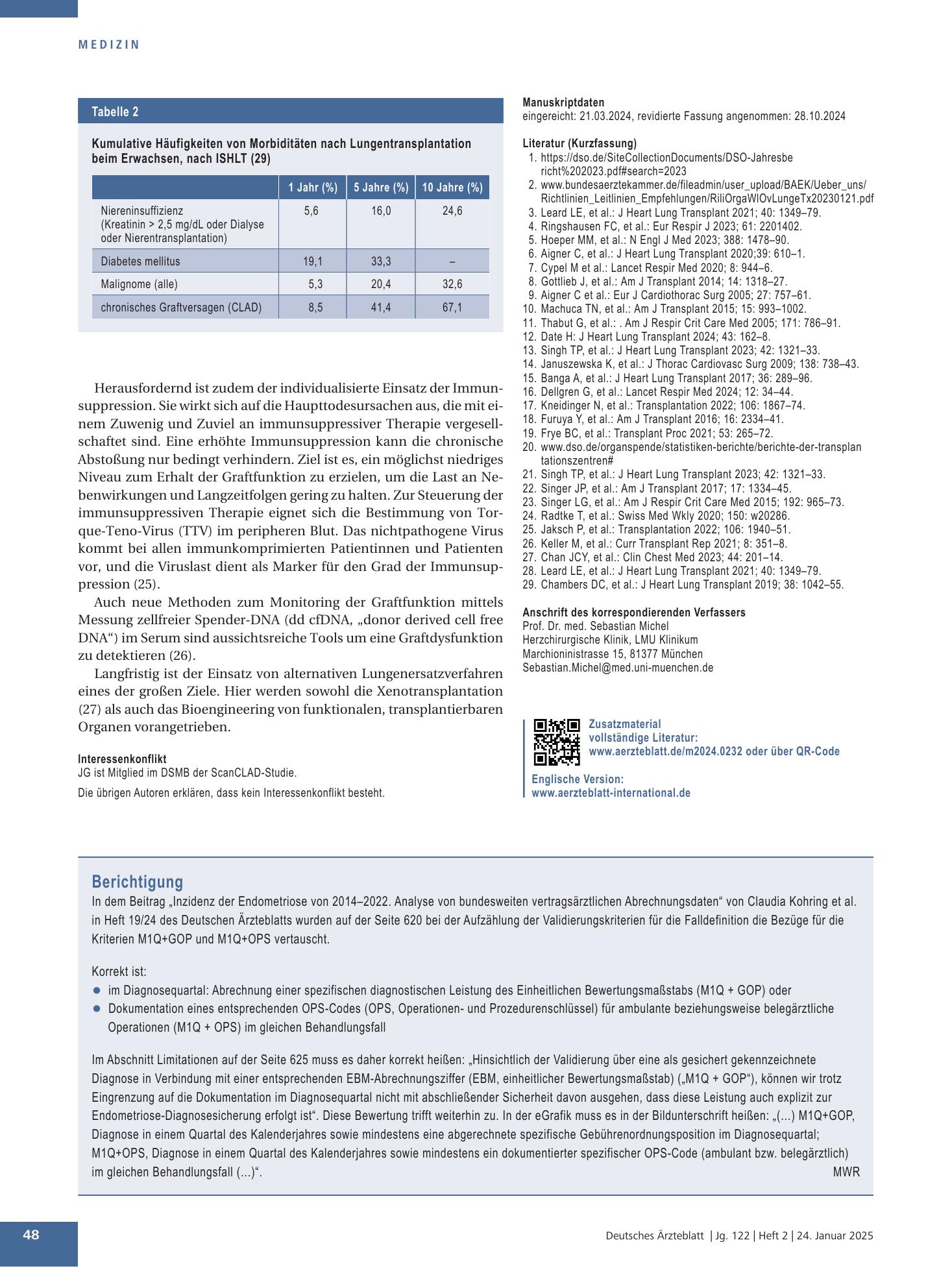 MEDIZIN

Tabelle 2

Kumulative Häufigkeiten von Morbiditäten nach Lungentransplantation beim Erwachsen, nach ISHLT (29)

| | 1 Jahr (%) | 5 Jahre (%) | 10 Jahre (%) |
|---|---|---|---|
| Niereninsuffizienz (Kreatinin > 2,5 mg/dL oder Dialyse oder Nierentransplantation) | 5,6 | 16,0 | 24,6 |
| Diabetes mellitus | 19,1 | 33,3 | – |
| Malignome (alle) | 5,3 | 20,4 | 32,6 |
| chronisches Graftversagen (CLAD) | 8,5 | 41,4 | 67,1 |

Herausfordernd ist zudem der individualisierte Einsatz der Immunsuppression. Sie wirkt sich auf die Haupttodesursachen aus, die mit einem Zuwenig und Zuviel an immunsuppressiver Therapie vergesellschaftet sind. Eine erhöhte Immunsuppression kann die chronische Abstoßung nur bedingt verhindern. Ziel ist es, ein möglichst niedriges Niveau zum Erhalt der Graftfunktion zu erzielen, um die Last an Nebenwirkungen und Langzeitfolgen gering zu halten. Zur Steuerung der immunsuppressiven Therapie eignet sich die Bestimmung von Torque-Teno-Virus (TTV) im peripheren Blut. Das nichtpathogene Virus kommt bei allen immunkomprimierten Patientinnen und Patienten vor, und die Viruslast dient als Marker für den Grad der Immunsuppression (25).

Auch neue Methoden zum Monitoring der Graftfunktion mittels Messung zellfreier Spender-DNA (dd cfDNA, „donor derived cell free DNA“) im Serum sind aussichtsreiche Tools um eine Graftdysfunktion zu detektieren (26).

Langfristig ist der Einsatz von alternativen Lungenersatzverfahren eines der großen Ziele. Hier werden sowohl die Xenotransplantation (27) als auch das Bioengineering von funktionalen, transplantierbaren Organen vorangetrieben.

Interessenkonflikt
JG ist Mitglied im DSMB der ScanCLAD-Studie.
Die übrigen Autoren erklären, dass kein Interessenkonflikt besteht.

Manuskriptdaten
eingereicht: 21.03.2024, revidierte Fassung angenommen: 28.10.2024

Literatur (Kurzfassung)
1. https://dso.de/SiteCollectionDocuments/DSO-Jahresbericht%202023.pdf#search=2023
2. www.bundesaerztekammer.de/fileadmin/user_upload/BAEK/Ueber_uns/Richtlinien_Leitlinien_Empfehlungen/RiliOrgaWlOvLungeTx20230121.pdf
3. Leard LE, et al.: J Heart Lung Transplant 2021; 40: 1349–79.
4. Ringshausen FC, et al.: Eur Respir J 2023; 61: 2201402.
5. Hoeper MM, et al.: N Engl J Med 2023; 388: 1478–90.
6. Aigner C, et al.: J Heart Lung Transplant 2020;39: 610–1.
7. Cypel M et al.: Lancet Respir Med 2020; 8: 944–6.
8. Gottlieb J, et al.: Am J Transplant 2014; 14: 1318–27.
9. Aigner C et al.: Eur J Cardiothorac Surg 2005; 27: 757–61.
10. Machuca TN, et al.: Am J Transplant 2015; 15: 993–1002.
11. Thabut G, et al.: . Am J Respir Crit Care Med 2005; 171: 786–91.
12. Date H: J Heart Lung Transplant 2024; 43: 162–8.
13. Singh TP, et al.: J Heart Lung Transplant 2023; 42: 1321–33.
14. Januszewska K, et al.: J Thorac Cardiovasc Surg 2009; 138: 738–43.
15. Banga A, et al.: J Heart Lung Transplant 2017; 36: 289–96.
16. Dellgren G, et al.: Lancet Respir Med 2024; 12: 34–44.
17. Kneidinger N, et al.: Transplantation 2022; 106: 1867–74.
18. Furuya Y, et al.: Am J Transplant 2016; 16: 2334–41.
19. Frye BC, et al.: Transplant Proc 2021; 53: 265–72.
20. www.dso.de/organspende/statistiken-berichte/berichte-der-transplantationszentren#
21. Singh TP, et al.: J Heart Lung Transplant 2023; 42: 1321–33.
22. Singer JP, et al.: Am J Transplant 2017; 17: 1334–45.
23. Singer LG, et al.: Am J Respir Crit Care Med 2015; 192: 965–73.
24. Radtke T, et al.: Swiss Med Wkly 2020; 150: w20286.
25. Jaksch P, et al.: Transplantation 2022; 106: 1940–51.
26. Keller M, et al.: Curr Transplant Rep 2021; 8: 351–8.
27. Chan JCY, et al.: Clin Chest Med 2023; 44: 201–14.
28. Leard LE, et al.: J Heart Lung Transplant 2021; 40: 1349–79.
29. Chambers DC, et al.: J Heart Lung Transplant 2019; 38: 1042–55.

Anschrift des korrespondierenden Verfassers
Prof. Dr. med. Sebastian Michel
Herzchirurgische Klinik, LMU Klinikum
Marchioninistrasse 15, 81377 München
Sebastian.Michel@med.uni-muenchen.de

Zusatzmaterial
vollständige Literatur:
www.aerzteblatt.de/m2024.0232 oder über QR-Code

Englische Version:
www.aerzteblatt-international.de

Berichtigung
In dem Beitrag „Inzidenz der Endometriose von 2014–2022. Analyse von bundesweiten vertragsärztlichen Abrechnungsdaten“ von Claudia Kohring et al. in Heft 19/24 des Deutschen Ärzteblatts wurden auf der Seite 620 bei der Aufzählung der Validierungskriterien für die Falldefinition die Bezüge für die Kriterien M1Q+GOP und M1Q+OPS vertauscht.

Korrekt ist:
• im Diagnosequartal: Abrechnung einer spezifischen diagnostischen Leistung des Einheitlichen Bewertungsmaßstabs (M1Q + GOP) oder
• Dokumentation eines entsprechenden OPS-Codes (OPS, Operationen- und Prozedurenschlüssel) für ambulante beziehungsweise belegärztliche Operationen (M1Q + OPS) im gleichen Behandlungsfall

Im Abschnitt Limitationen auf der Seite 625 muss es daher korrekt heißen: „Hinsichtlich der Validierung über eine als gesichert gekennzeichnete Diagnose in Verbindung mit einer entsprechenden EBM-Abrechnungsziffer (EBM, einheitlicher Bewertungsmaßstab) („M1Q + GOP“), können wir trotz Eingrenzung auf die Dokumentation im Diagnosequartal nicht mit abschließender Sicherheit davon ausgehen, dass diese Leistung auch explizit zur Endometriose-Diagnosesicherung erfolgt ist“. Diese Bewertung trifft weiterhin zu. In der eGrafik muss es in der Bildunterschrift heißen: „(…) M1Q+GOP, Diagnose in einem Quartal des Kalenderjahres sowie mindestens eine abgerechnete spezifische Gebührenordnungsposition im Diagnosequartal; M1Q+OPS, Diagnose in einem Quartal des Kalenderjahres sowie mindestens ein dokumentierter spezifischer OPS-Code (ambulant bzw. belegärztlich) im gleichen Behandlungsfall (…)“.
MWR

48

Deutsches Ärzteblatt | Jg. 122 | Heft 2 | 24. Januar 2025